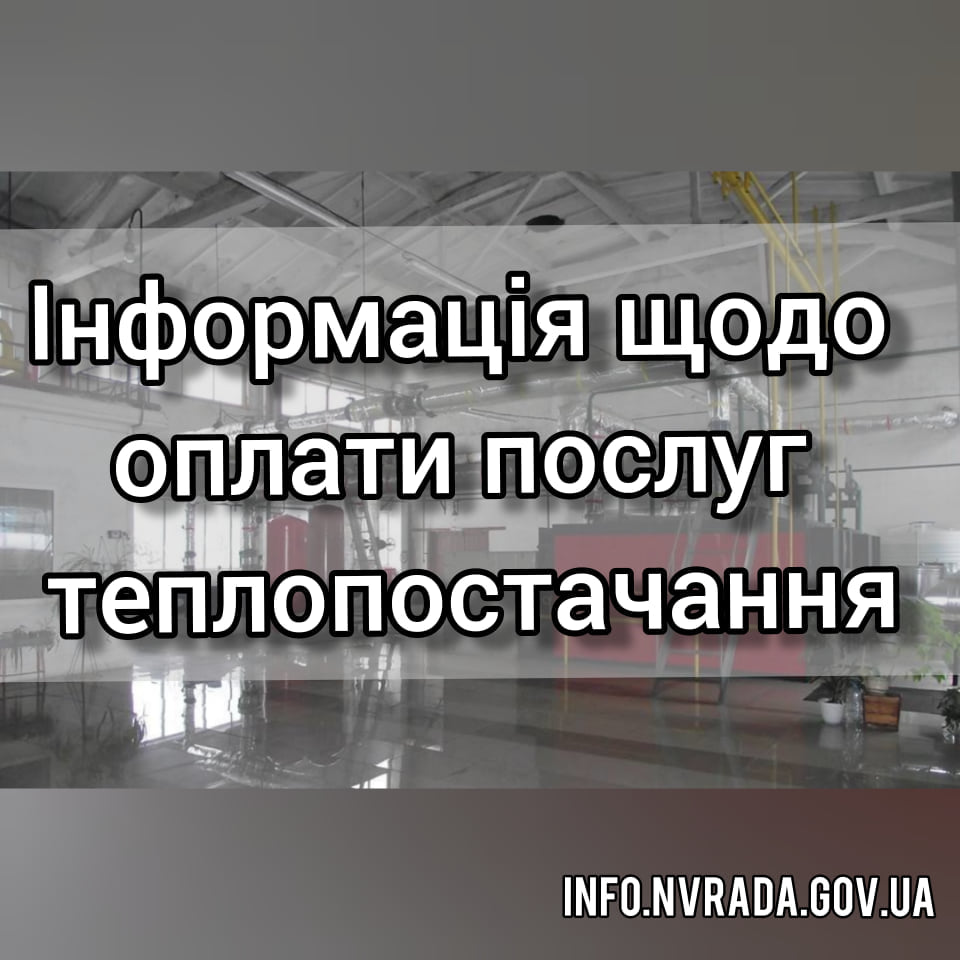 Інформація щодо оплати послуг теплопостачання

INFO.NVRADA.GOV.UA